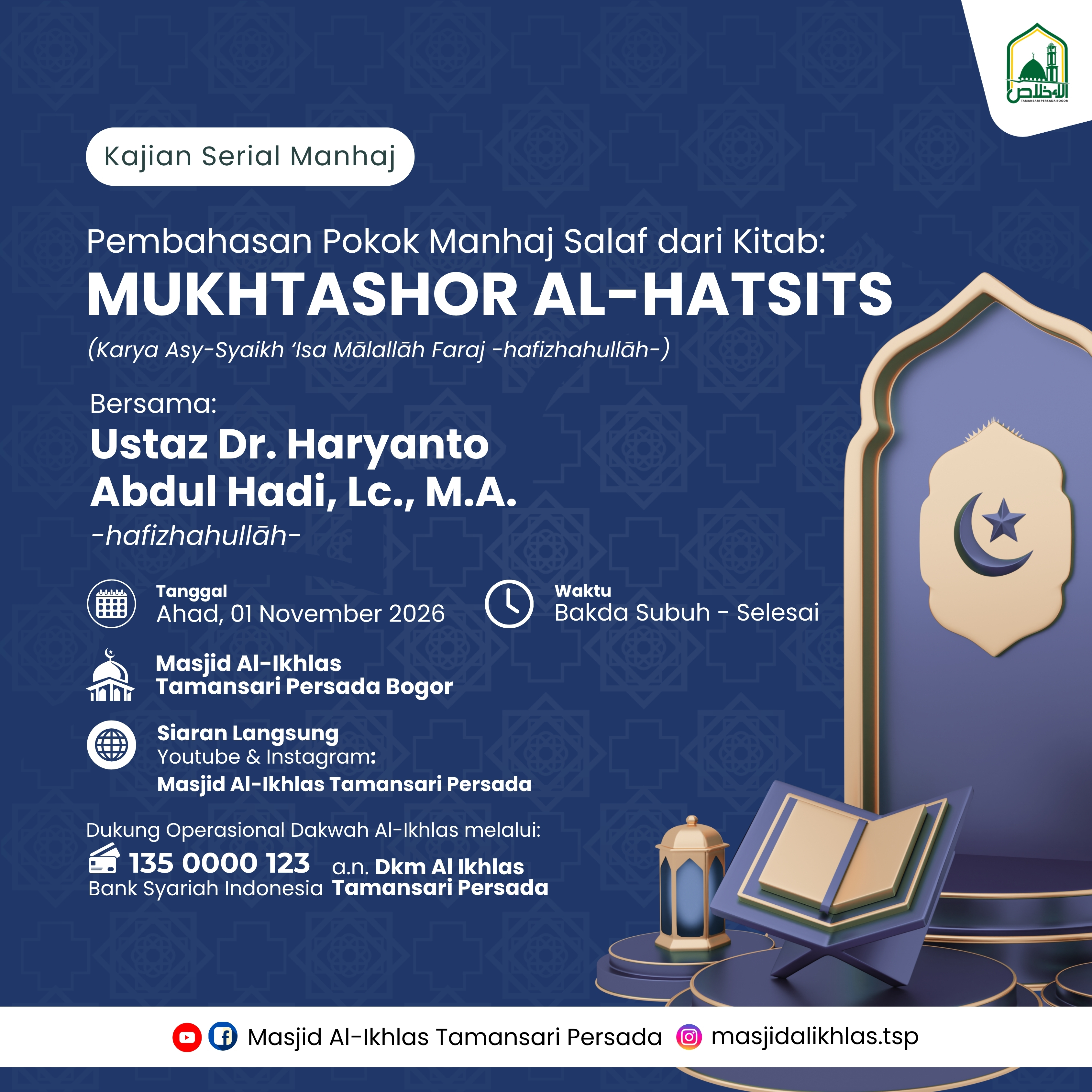 Kajian Serial Manhaj

Pembahasan Pokok Manhaj Salaf dari Kitab:

MUKHTASHOR AL-HATSITS

(Karya Asy-Syaikh 'Isa Mālallāh Faraj -hafizhahullāh-)

Bersama:

Ustaz Dr. Haryanto Abdul Hadi, Lc., M.A.

-hafizhahullāh-

Tanggal
Ahad, 01 November 2026

Waktu
Bakda Subuh - Selesai

Masjid Al-Ikhlas
Tamansari Persada Bogor

Siaran Langsung
Youtube & Instagram:
Masjid Al-Ikhlas Tamansari Persada

Dukung Operasional Dakwah Al-Ikhlas melalui:

135 0000 123
Bank Syariah Indonesia

a.n. Dkm Al Ikhlas
Tamansari Persada

Masjid Al-Ikhlas Tamansari Persada masjidalikhlas.tsp